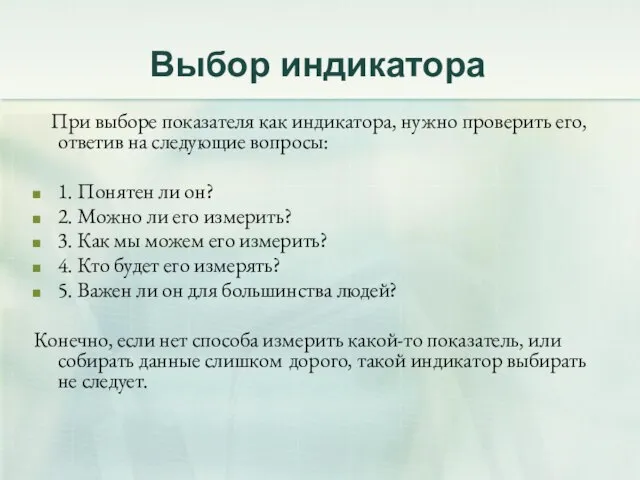 Выбор индикатора

При выборе показателя как индикатора, нужно проверить его, ответив на следующие вопросы:

1. Понятен ли он?
2. Можно ли его измерить?
3. Как мы можем его измерить?
4. Кто будет его измерять?
5. Важен ли он для большинства людей?

Конечно, если нет способа измерить какой-то показатель, или собирать данные слишком дорого, такой индикатор выбирать не следует.